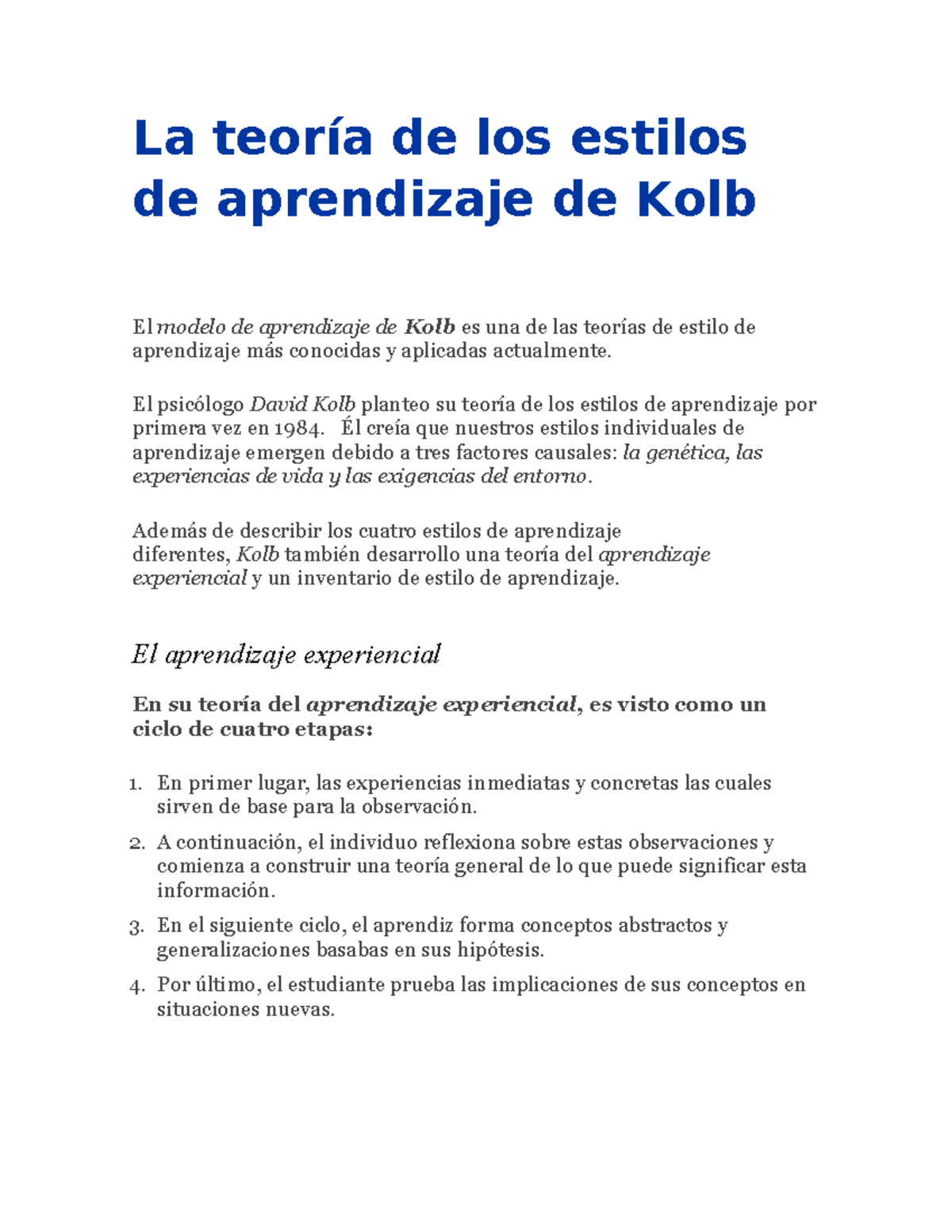 La teoría de los estilos de aprendizaje de Kolb

El modelo de aprendizaje de Kolb es una de las teorías de estilo de aprendizaje más conocidas y aplicadas actualmente.

El psicólogo David Kolb planteo su teoría de los estilos de aprendizaje por primera vez en 1984. Él creía que nuestros estilos individuales de aprendizaje emergen debido a tres factores causales: la genética, las experiencias de vida y las exigencias del entorno.

Además de describir los cuatro estilos de aprendizaje diferentes, Kolb también desarrollo una teoría del aprendizaje experiencial y un inventario de estilo de aprendizaje.

El aprendizaje experiencial

En su teoría del aprendizaje experiencial, es visto como un ciclo de cuatro etapas:

1. En primer lugar, las experiencias inmediatas y concretas las cuales sirven de base para la observación.
2. A continuación, el individuo reflexiona sobre estas observaciones y comienza a construir una teoría general de lo que puede significar esta información.
3. En el siguiente ciclo, el aprendiz forma conceptos abstractos y generalizaciones basabas en sus hipótesis.
4. Por último, el estudiante prueba las implicaciones de sus conceptos en situaciones nuevas.